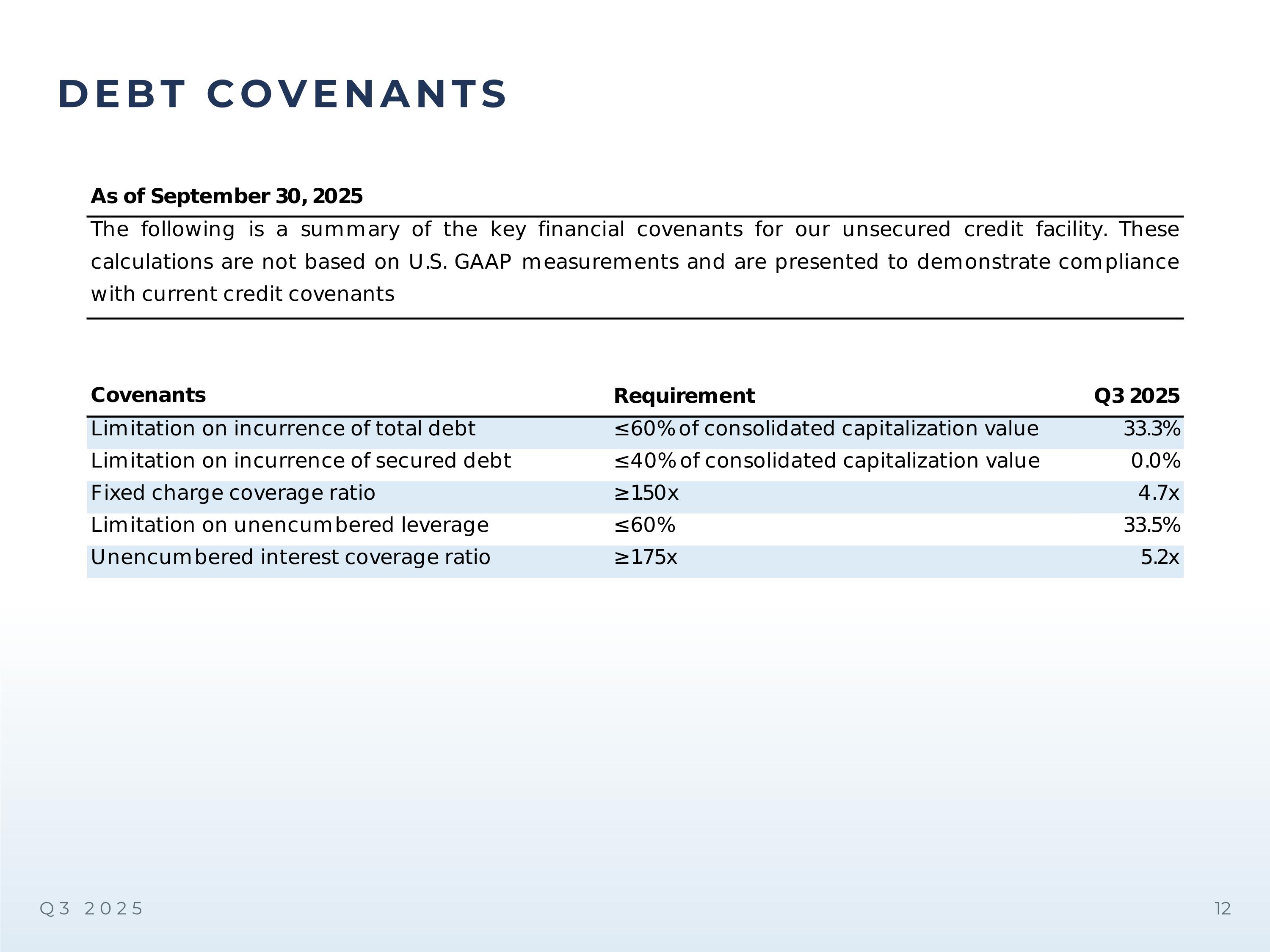 DEBT COVENANTS

As of September 30, 2025

The following is a summary of the key financial covenants for our unsecured credit facility. These calculations are not based on U.S. GAAP measurements and are presented to demonstrate compliance with current credit covenants

| Covenants | Requirement | Q3 2025 |
|---|---|---|
| Limitation on incurrence of total debt | ≤60% of consolidated capitalization value | 33.3% |
| Limitation on incurrence of secured debt | ≤40% of consolidated capitalization value | 0.0% |
| Fixed charge coverage ratio | ≥150x | 4.7x |
| Limitation on unencumbered leverage | ≤60% | 33.5% |
| Unencumbered interest coverage ratio | ≥175x | 5.2x |

Q3 2025

12